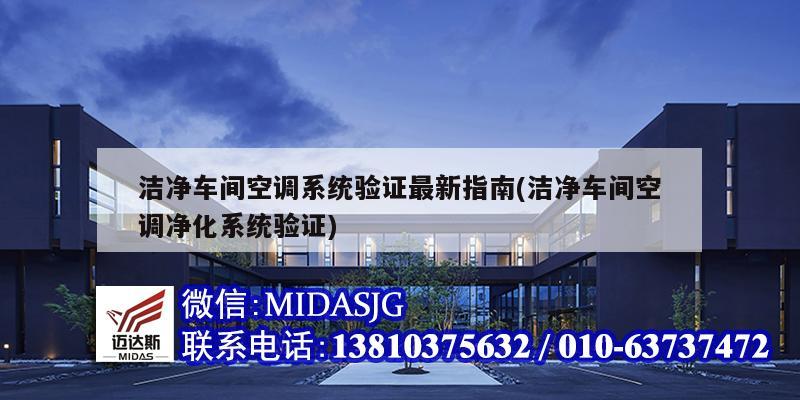 洁净车间空调系统验证最新指南(洁净车间空调净化系统验证)

迈达斯
MIDAS

微信:MIDASJG
联系电话:13810375632 / 010-63737472